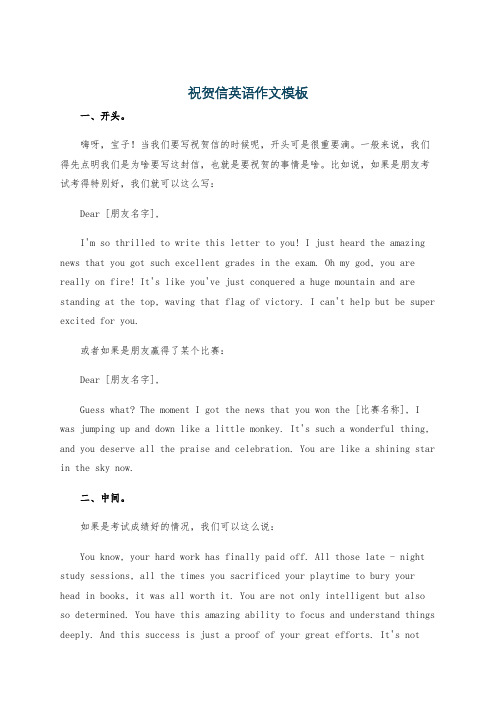 祝贺信英语作文模板

一、开头。

嗨呀，宝子！当我们要写祝贺信的时候呢，开头可是很重要滴。一般来说，我们得先点明我们是为啥要写这封信，也就是要祝贺的事情是啥。比如说，如果是朋友考试考得特别好，我们就可以这么写：

Dear [朋友名字],

I'm so thrilled to write this letter to you! I just heard the amazing news that you got such excellent grades in the exam. Oh my god, you are really on fire! It's like you've just conquered a huge mountain and are standing at the top, waving that flag of victory. I can't help but be super excited for you.

或者如果是朋友赢得了某个比赛：

Dear [朋友名字],

Guess what? The moment I got the news that you won the [比赛名称], I was jumping up and down like a little monkey. It's such a wonderful thing, and you deserve all the praise and celebration. You are like a shining star in the sky now.

二、中间。

如果是考试成绩好的情况，我们可以这么说：

You know, your hard work has finally paid off. All those late - night study sessions, all the times you sacrificed your playtime to bury your head in books, it was all worth it. You are not only intelligent but also so determined. You have this amazing ability to focus and understand things deeply. And this success is just a proof of your great efforts. It's not